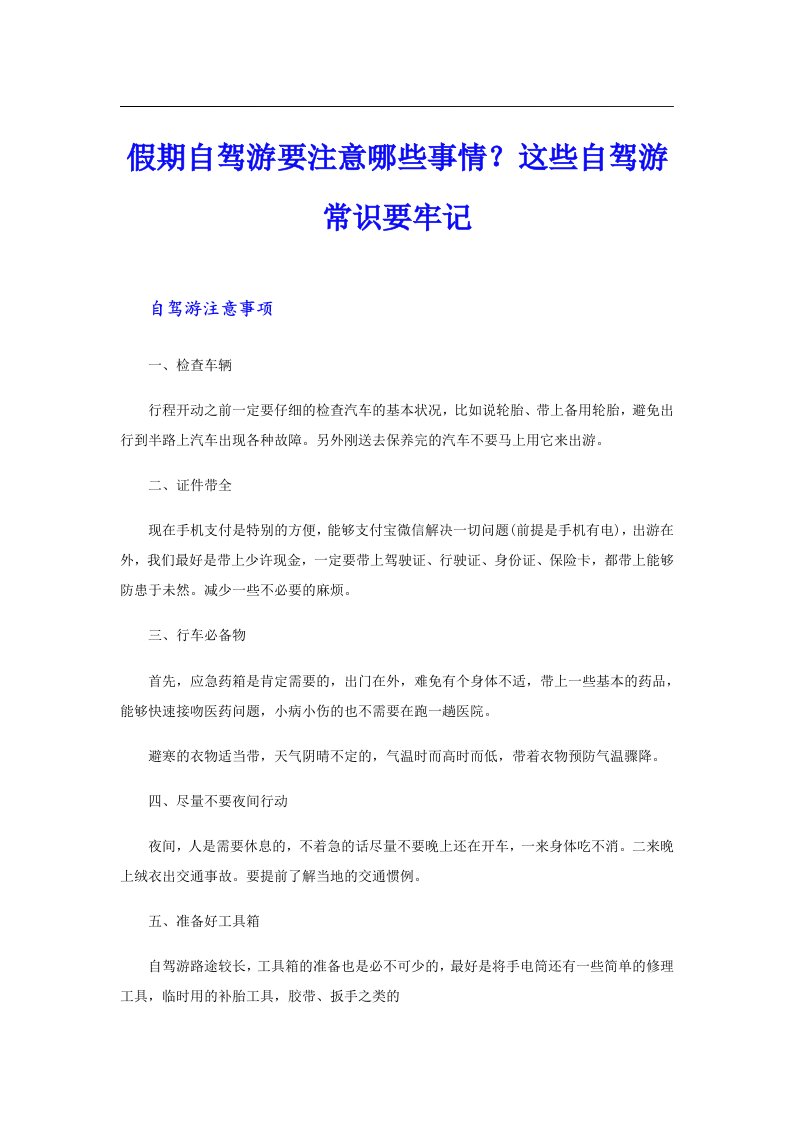 假期自驾游要注意哪些事情？这些自驾游常识要牢记

自驾游注意事项

一、检查车辆

行程开动之前一定要仔细的检查汽车的基本状况，比如说轮胎、带上备用轮胎，避免出行到半路上汽车出现各种故障。另外刚送去保养完的汽车不要马上用它来出游。

二、证件带全

现在手机支付是特别的方便，能够支付宝微信解决一切问题(前提是手机有电)，出游在外，我们最好是带上少许现金，一定要带上驾驶证、行驶证、身份证、保险卡，都带上能够防患于未然。减少一些不必要的麻烦。

三、行车必备物

首先，应急药箱是肯定需要的，出门在外，难免有个身体不适，带上一些基本的药品，能够快速接吻医药问题，小病小伤的也不需要在跑一趟医院。

避寒的衣物适当带，天气阴晴不定的，气温时而高时而低，带着衣物预防气温骤降。

四、尽量不要夜间行动

夜间，人是需要休息的，不着急的话尽量不要晚上还在开车，一来身体吃不消。二来晚上绒衣出交通事故。要提前了解当地的交通惯例。

五、准备好工具箱

自驾游路途较长，工具箱的准备也是必不可少的，最好是将手电筒还有一些简单的修理工具，临时用的补胎工具，胶带、扳手之类的